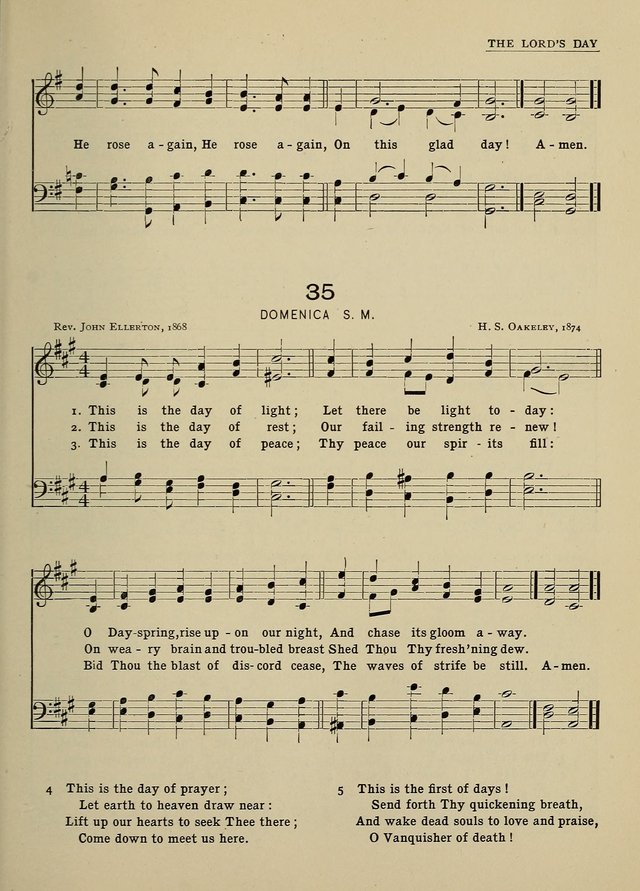 THE LORD'S DAY

He rose a - gain, He rose a - gain, On this glad day! A - men.

35

DOMENICA S. M.

Rev. John Ellerton, 1868

H. S. Oakeley, 1874

1. This is the day of light; Let there be light to - day:
2. This is the day of rest; Our fail - ing strength re - new!
3. This is the day of peace; Thy peace our spir - its fill:

O Day-spring, rise up - on our night, And chase its gloom a - way.
On wea - ry brain and trou-bled breast Shed Thou Thy fresh'ning dew.
Bid Thou the blast of dis - cord cease, The waves of strife be still. A - men.

4 This is the day of prayer;
Let earth to heaven draw near:
Lift up our hearts to seek Thee there;
Come down to meet us here.

5 This is the first of days!
Send forth Thy quickening breath,
And wake dead souls to love and praise,
O Vanquisher of death!